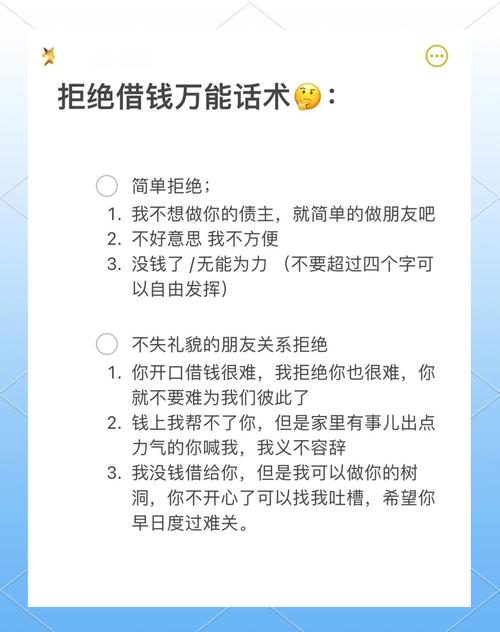 拒绝借钱万能话术🤔：

简单拒绝；
1. 我不想做你的债主，就简单的做朋友吧
2. 不好意思 我不方便
3. 没钱了 /无能为力 （不要超过四个字可以自由发挥）

不失礼貌的朋友关系拒绝
1. 你开口借钱很难，我拒绝你也很难，你就不要难为我们彼此了
2. 钱上我帮不了你，但是家里有事儿出点力气的你喊我，我义不容辞
3. 我没钱借给你，但是我可以做你的树洞，你不开心了可以找我吐槽，希望你早日度过难关。